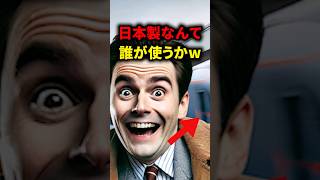 日本製なんて
誰が使うかw